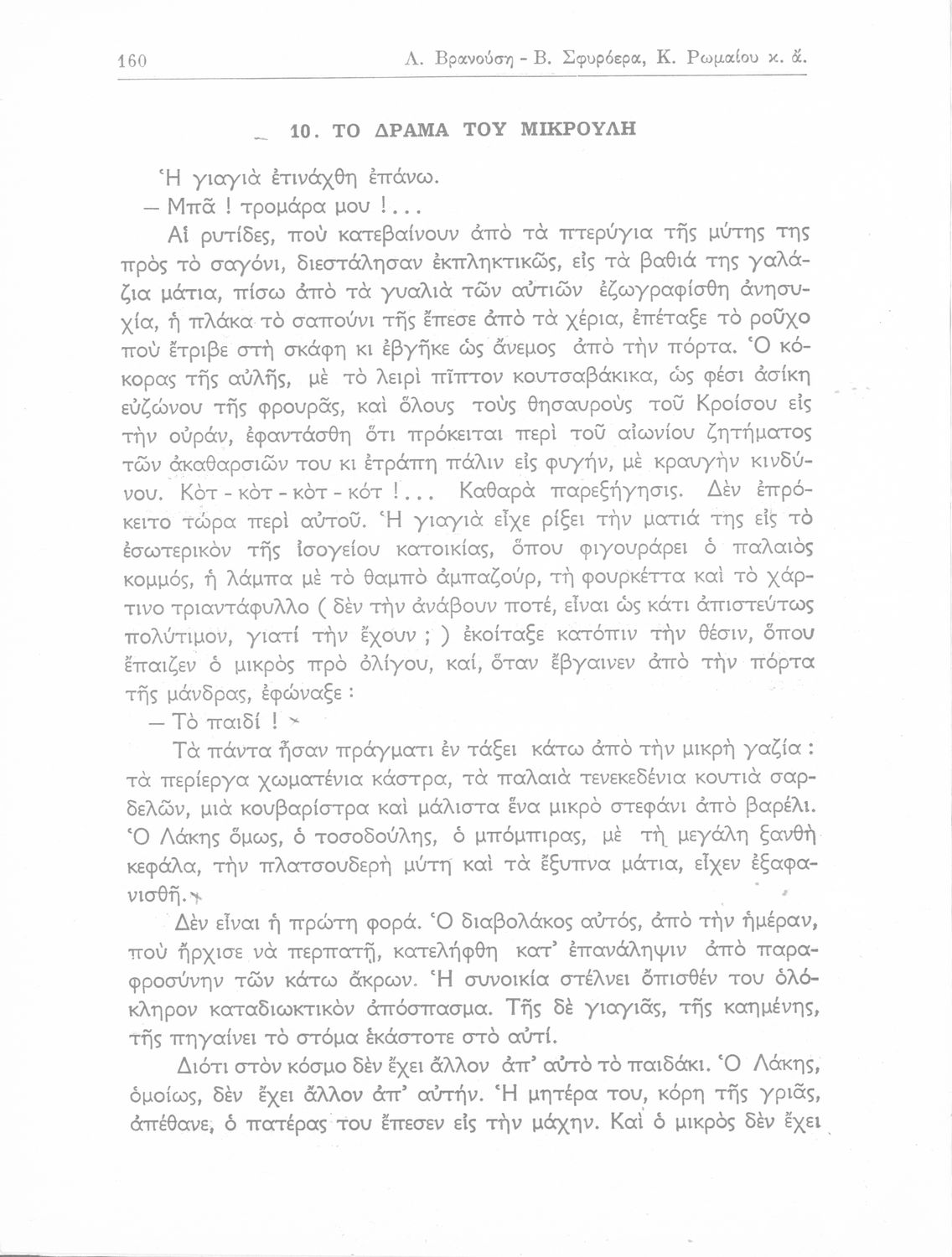 160 Λ. Βρανούση - Β. Σφυρόερα, Κ. Ρωμαίου κ. ἄ.

10. ΤΟ ΔΡΑΜΑ ΤΟΥ ΜΙΚΡΟΥΛΗ

Ἡ γιαγιὰ ἐτινάχθη ἐπάνω.

— Μπᾶ ! τρομάρα μου !...

Αἱ ρυτίδες, ποὺ κατεβαίνουν ἀπὸ τὰ πτερύγια τῆς μύτης της πρὸς τὸ σαγόνι, διεστάλησαν ἐκπληκτικῶς, εἰς τὰ βαθιά της γαλάζια μάτια, πίσω ἀπὸ τὰ γυαλιὰ τῶν αὐτιῶν ἐζωγραφίσθη ἀνησυχία, ἡ πλάκα τὸ σαπούνι τῆς ἔπεσε ἀπὸ τὰ χέρια, ἐπέταξε τὸ ροῦχο ποὺ ἔτριβε στὴ σκάφη κι ἐβγῆκε ὡς ἄνεμος ἀπὸ τὴν πόρτα. Ὁ κόκορας τῆς αὐλῆς, μὲ τὸ λειρὶ πῖπτον κουτσαβάκικα, ὡς φέσι ἀσίκη εὐζώνου τῆς φρουρᾶς, καὶ ὅλους τοὺς θησαυροὺς τοῦ Κροίσου εἰς τὴν οὐράν, ἐφαντάσθη ὅτι πρόκειται περὶ τοῦ αἰωνίου ζητήματος τῶν ἀκαθαρσιῶν του κι ἐτράπη πάλιν εἰς φυγήν, μὲ κραυγὴν κινδύνου. Κὸτ - κὸτ - κὸτ - κότ !... Καθαρὰ παρεξήγησις. Δὲν ἐπρόκειτο τώρα περὶ αὐτοῦ. Ἡ γιαγιὰ εἶχε ρίξει τὴν ματιά της εἰς τὸ ἐσωτερικὸν τῆς ἰσογείου κατοικίας, ὅπου φιγουράρει ὁ παλαιὸς κομμός, ἡ λάμπα μὲ τὸ θαμπὸ ἀμπαζούρ, τὴ φουρκέττα καὶ τὸ χάρτινο τριαντάφυλλο ( δὲν τὴν ἀνάβουν ποτέ, εἶναι ὡς κάτι ἀπιστεύτως πολύτιμον, γιατί τὴν ἔχουν ; ) ἐκοίταξε κατόπιν τὴν θέσιν, ὅπου ἔπαιζεν ὁ μικρὸς πρὸ ὀλίγου, καί, ὅταν ἔβγαινεν ἀπὸ τὴν πόρτα τῆς μάνδρας, ἐφώναξε :

— Τὸ παιδί !

Τὰ πάντα ἦσαν πράγματι ἐν τάξει κάτω ἀπὸ τὴν μικρὴ γαζία : τὰ περίεργα χωματένια κάστρα, τὰ παλαιὰ τενεκεδένια κουτιὰ σαρδελῶν, μιὰ κουβαρίστρα καὶ μάλιστα ἕνα μικρὸ στεφάνι ἀπὸ βαρέλι. Ὁ Λάκης ὅμως, ὁ τοσοδούλης, ὁ μπόμπιρας, μὲ τὴ μεγάλη ξανθὴ κεφάλα, τὴν πλατσουδερὴ μύτη καὶ τὰ ἔξυπνα μάτια, εἶχεν ἐξαφανισθῆ.

Δὲν εἶναι ἡ πρώτη φορά. Ὁ διαβολάκος αὐτός, ἀπὸ τὴν ἡμέραν, ποὺ ἤρχισε νὰ περπατῇ, κατελήφθη κατ' ἐπανάληψιν ἀπὸ παραφροσύνην τῶν κάτω ἄκρων. Ἡ συνοικία στέλνει ὄπισθέν του ὁλόκληρον καταδιωκτικὸν ἀπόσπασμα. Τῆς δὲ γιαγιᾶς, τῆς καημένης, τῆς πηγαίνει τὸ στόμα ἑκάστοτε στὸ αὐτί.

Διότι στὸν κόσμο δὲν ἔχει ἄλλον ἀπ' αὐτὸ τὸ παιδάκι. Ὁ Λάκης, ὁμοίως, δὲν ἔχει ἄλλον ἀπ' αὐτήν. Ἡ μητέρα του, κόρη τῆς γριᾶς, ἀπέθανε, ὁ πατέρας του ἔπεσεν εἰς τὴν μάχην. Καὶ ὁ μικρὸς δὲν ἔχει